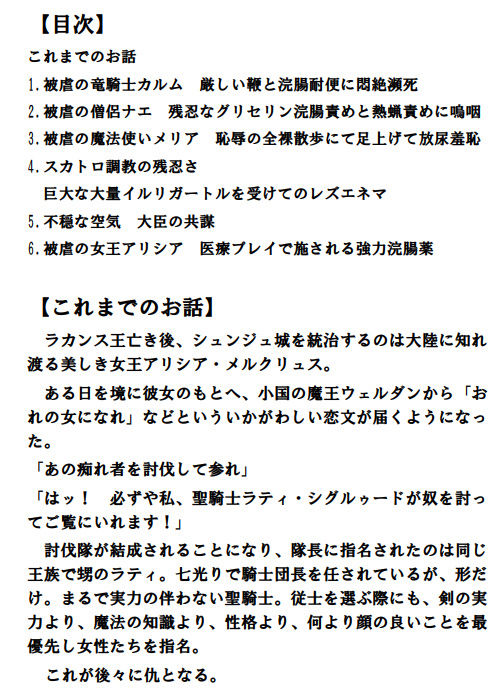 【目次】

これまでのお話

1.被虐の竜騎士カルム　厳しい鞭と浣腸耐便に悶絶瀕死

2.被虐の僧侶ナエ　残忍なグリセリン浣腸責めと熱蝋責めに嗚咽

3.被虐の魔法使いメリア　恥辱の全裸散歩にて足上げて放尿羞恥

4.スカトロ調教の残忍さ
巨大な大量イルリガートルを受けてのレズエネマ

5.不穏な空気　大臣の共謀

6.被虐の女王アリシア　医療プレイで施される強力浣腸薬

【これまでのお話】

ラカンス王亡き後、シュンジュ城を統治するのは大陸に知れ渡る美しき女王アリシア・メルクリュス。

ある日を境に彼女のもとへ、小国の魔王ウェルダンから「おれの女になれ」などといういかがわしい恋文が届くようになった。

「あの痴れ者を討伐して参れ」

「はッ！　必ずや私、聖騎士ラティ・シグルゥードが奴を討ってご覧にいれます！」

討伐隊が結成されることになり、隊長に指名されたのは同じ王族で甥のラティ。七光りで騎士団長を任されているが、形だけ。まるで実力の伴わない聖騎士。従士を選ぶ際にも、剣の実力より、魔法の知識より、性格より、何より顔の良いことを最優先し女性たちを指名。

これが後々に仇となる。